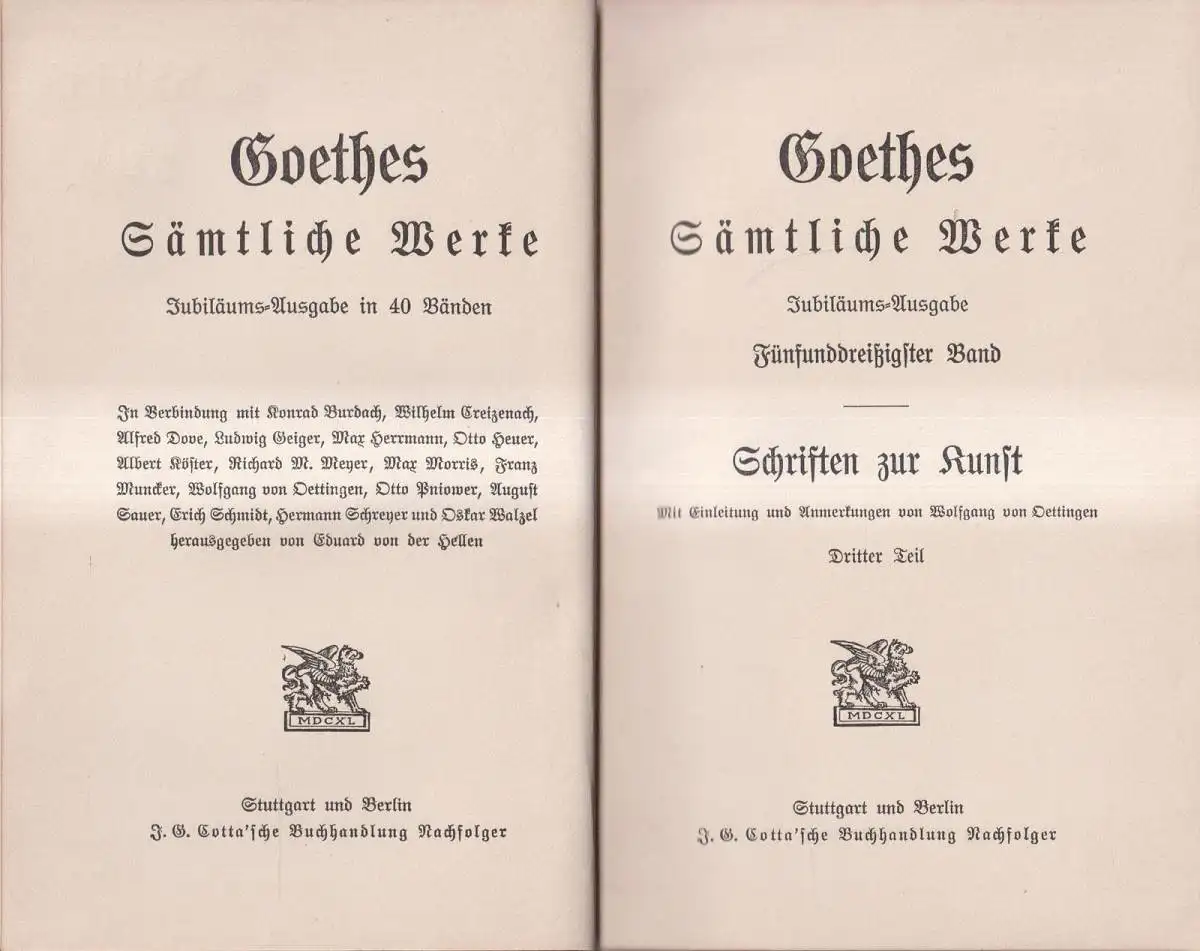 Goethes

Sämtliche Werke

Jubiläums-Ausgabe in 40 Bänden

In Verbindung mit Konrad Burdach, Wilhelm Creizenach, Alfred Dove, Ludwig Geiger, Max Herrmann, Otto Heuer, Albert Köster, Richard M. Meyer, Max Morris, Franz Muncker, Wolfgang von Oettingen, Otto Pniower, August Sauer, Erich Schmidt, Hermann Schreyer und Oskar Walzel herausgegeben von Eduard von der Hellen

MDCXL

Stuttgart und Berlin
J. G. Cotta'sche Buchhandlung Nachfolger

Goethes

Sämtliche Werke

Jubiläums-Ausgabe

Fünfunddreißigster Band

Schriften zur Kunst

Mit Einleitung und Anmerkungen von Wolfgang von Oettingen

Dritter Teil

MDCXL

Stuttgart und Berlin
J. G. Cotta'sche Buchhandlung Nachfolger